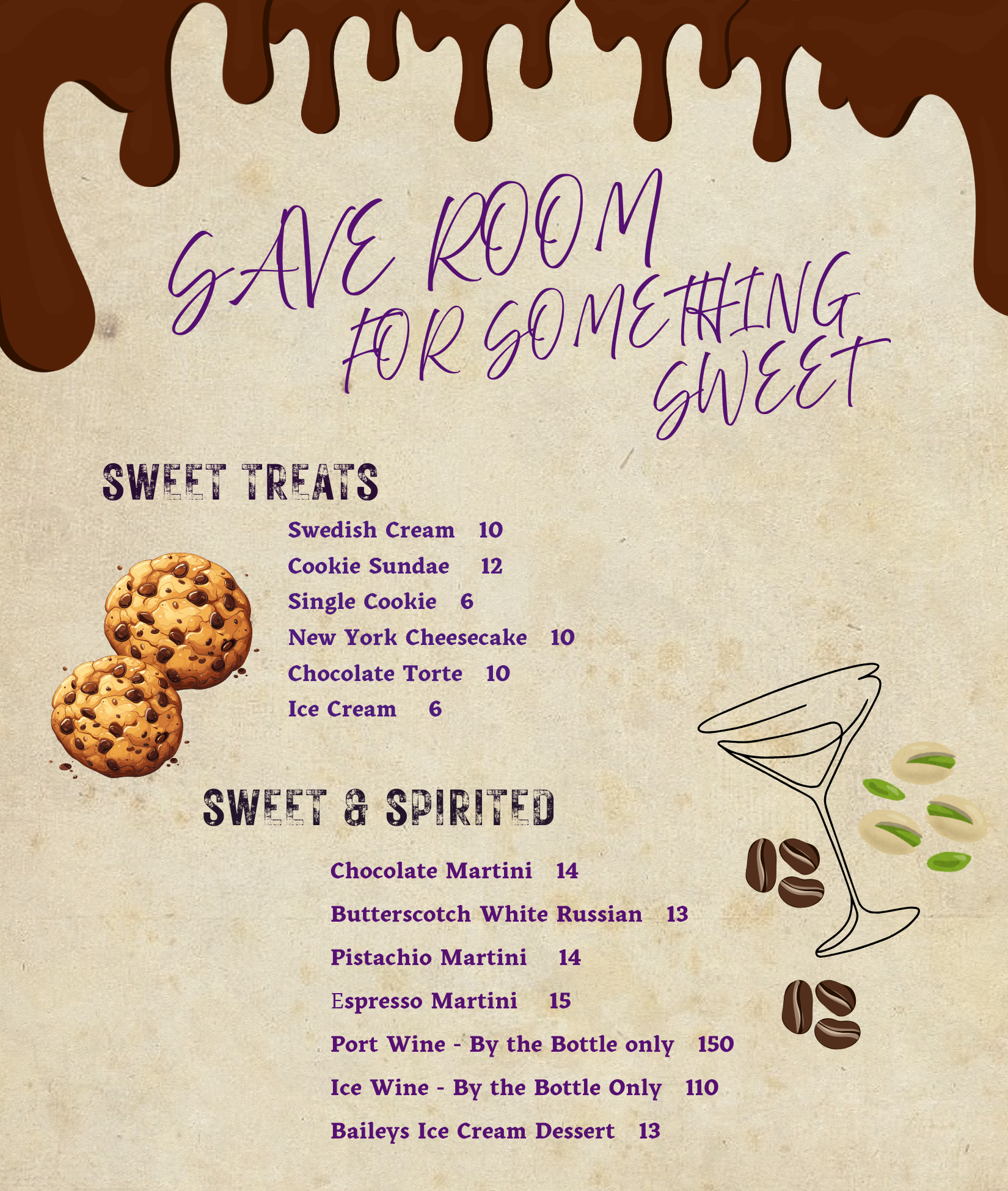 SAVE ROOM
FOR SOMETHING
SWEET

SWEET TREATS

Swedish Cream 10
Cookie Sundae 12
Single Cookie 6
New York Cheesecake 10
Chocolate Torte 10
Ice Cream 6

SWEET & SPIRITED

Chocolate Martini 14
Butterscotch White Russian 13
Pistachio Martini 14
Espresso Martini 15
Port Wine - By the Bottle only 150
Ice Wine - By the Bottle Only 110
Baileys Ice Cream Dessert 13